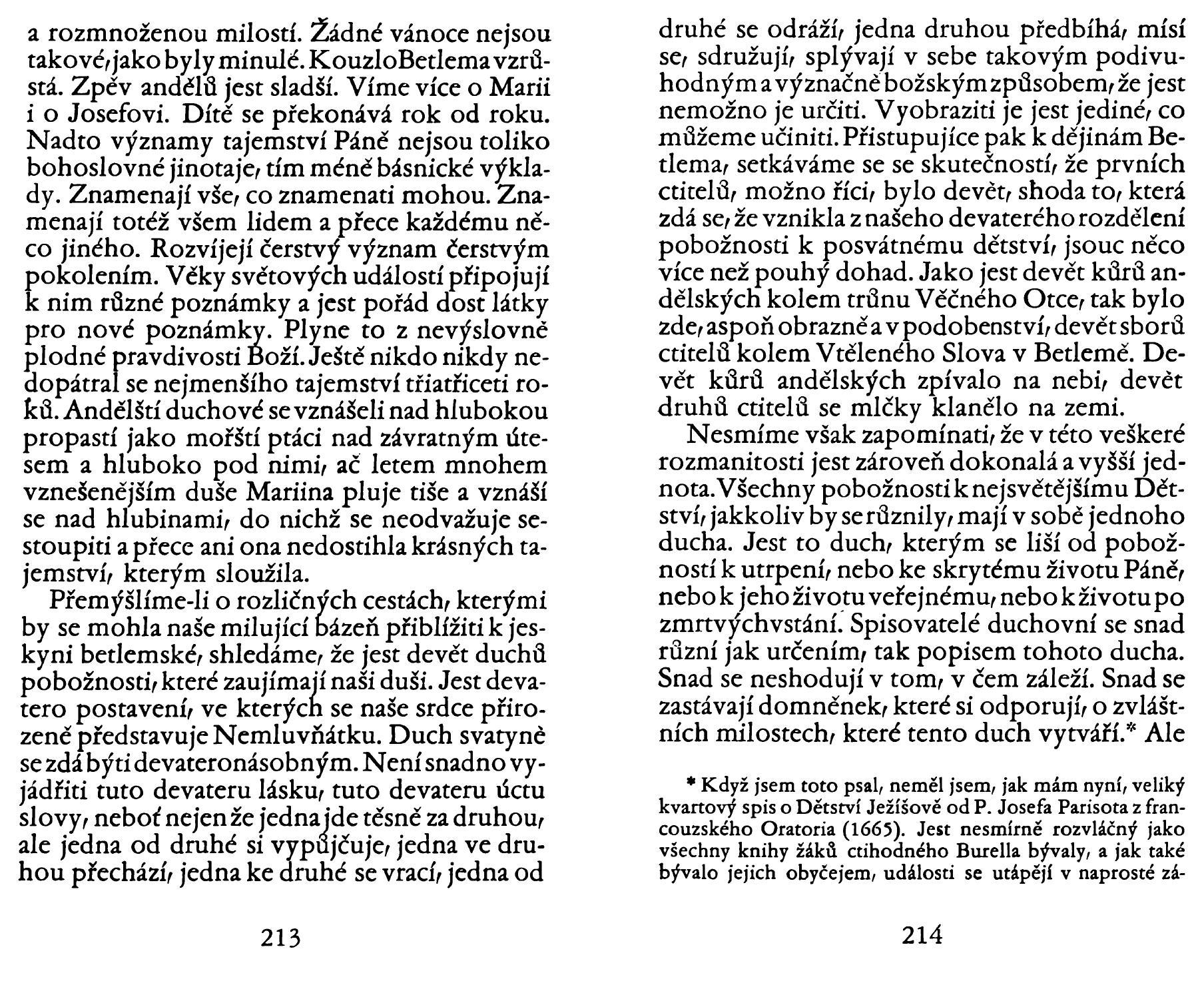 a rozmnoženou milostí. Žádné vánoce nejsou takové, jako byly minulé. Kouzlo Betlema vzrůstá. Zpěv andělů jest sladší. Víme více o Marii i o Josefovi. Dítě se překonává rok od roku. Nadto významy tajemství Páně nejsou toliko bohoslovné jinotaje, tím méně básnické výklady. Znamenají vše, co znamenati mohou. Znamenají totéž všem lidem a přece každému něco jiného. Rozvíjejí čerstvý význam čerstvým pokolením. Věky světových událostí připojují k nim různé poznámky a jest pořád dost látky pro nové poznámky. Plyne to z nevýslovně plodné pravdivosti Boží. Ještě nikdo nikdy nedopátral se nejmenšího tajemství třiatřiceti roků. Andělští duchové se vznášeli nad hlubokou propastí jako mořští ptáci nad závratným útesem a hluboko pod nimi, ač letem mnohem vznešenějším duše Mariina pluje tiše a vznáší se nad hlubinami, do nichž se neodvažuje sestoupiti a přece ani ona nedostihla krásných tajemství, kterým sloužila.

Přemýšlíme-li o rozličných cestách, kterými by se mohla naše milující bázeň přiblížiti k jeskyni betlemské, shledáme, že jest devět duchů pobožnosti, které zaujímají naši duši. Jest devatero postavení, ve kterých se naše srdce přirozeně představuje Nemluvňátku. Duch svatyně se zdá býti devateronásobným. Není snadno vyjádřiti tuto devateru lásku, tuto devateru úctu slovy, neboť nejen že jedna jde těsně za druhou, ale jedna od druhé si vypůjčuje, jedna ve druhou přechází, jedna ke druhé se vrací, jedna od

213

druhé se odráží, jedna druhou předbíhá, mísí se, sdružují, splývají v sebe takovým podivuhodným a význačně božským způsobem, že jest nemožno je určiti. Vyobraziti je jest jediné, co můžeme učiniti. Přistupujíce pak k dějinám Betlema, setkáváme se se skutečností, že prvních ctitelů, možno říci, bylo devět, shoda to, která zdá se, že vznikla z našeho devaterého rozdělení pobožnosti k posvátnému dětství, jsouc něco více než pouhý dohad. Jako jest devět kůrů andělských kolem trůnu Věčného Otce, tak bylo zde, aspoň obrazně a v podobenství, devět sborů ctitelů kolem Vtěleného Slova v Betlemě. Devět kůrů andělských zpívalo na nebi, devět druhů ctitelů se mlčky klanělo na zemi.

Nesmíme však zapomínati, že v této veškeré rozmanitosti jest zároveň dokonalá a vyšší jednota. Všechny pobožnosti k nejsvětějšímu Dětství, jakkoliv by se různily, mají v sobě jednoho ducha. Jest to duch, kterým se liší od pobožností k utrpení, nebo ke skrytému životu Páně, nebo k jeho životu veřejnému, nebo k životu po zmrtvýchvstání. Spisovatelé duchovní se snad různí jak určením, tak popisem tohoto ducha. Snad se neshodují v tom, v čem záleží. Snad se zastávají domněnek, které si odporují, o zvláštních milostech, které tento duch vytváří.* Ale

* Když jsem toto psal, neměl jsem, jak mám nyní, veliký kvartový spis o Dětství Ježíšově od P. Josefa Parisota z francouzského Oratoria (1665). Jest nesmírně rozvláčný jako všechny knihy žáků ctihodného Burella bývaly, a jak také bývalo jejich obyčejem, události se utápějí v naprosté zá-

214